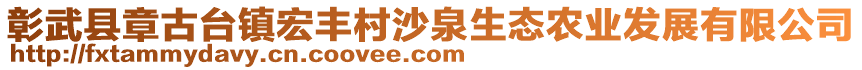 彰武县章古台镇宏丰村沙泉生态农业发展有限公司
http://fxtammydavy.cn.coovee.com